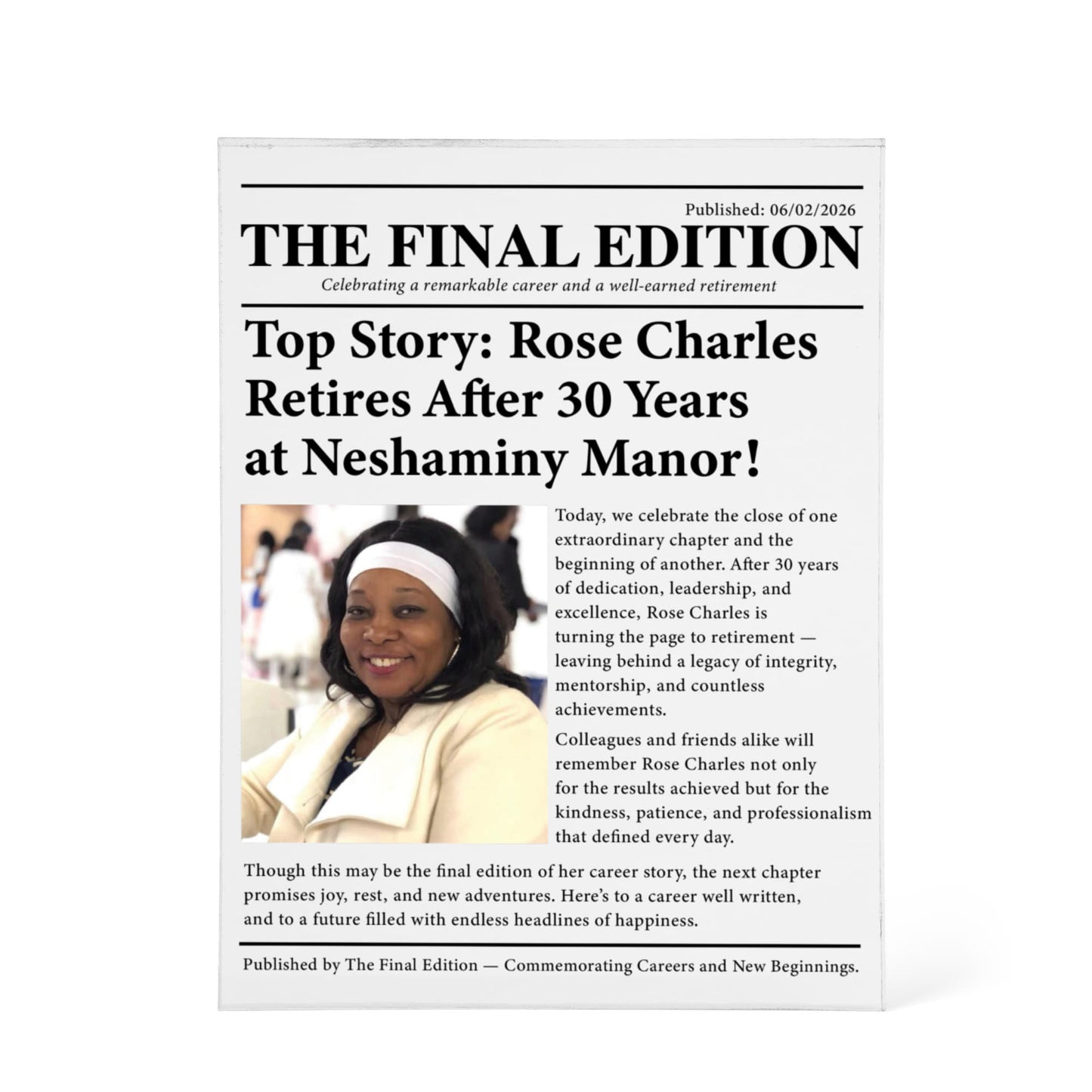 Published: 06/02/2026

THE FINAL EDITION

Celebrating a remarkable career and a well-earned retirement

Top Story: Rose Charles Retires After 30 Years at Neshaminy Manor!

Today, we celebrate the close of one extraordinary chapter and the beginning of another. After 30 years of dedication, leadership, and excellence, Rose Charles is turning the page to retirement — leaving behind a legacy of integrity, mentorship, and countless achievements.

Colleagues and friends alike will remember Rose Charles not only for the results achieved but for the kindness, patience, and professionalism that defined every day.

Though this may be the final edition of her career story, the next chapter promises joy, rest, and new adventures. Here's to a career well written, and to a future filled with endless headlines of happiness.

Published by The Final Edition — Commemorating Careers and New Beginnings.